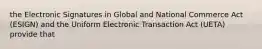 the Electronic Signatures in Global and National Commerce Act (ESIGN) and the Uniform Electronic Transaction Act (UETA) provide that